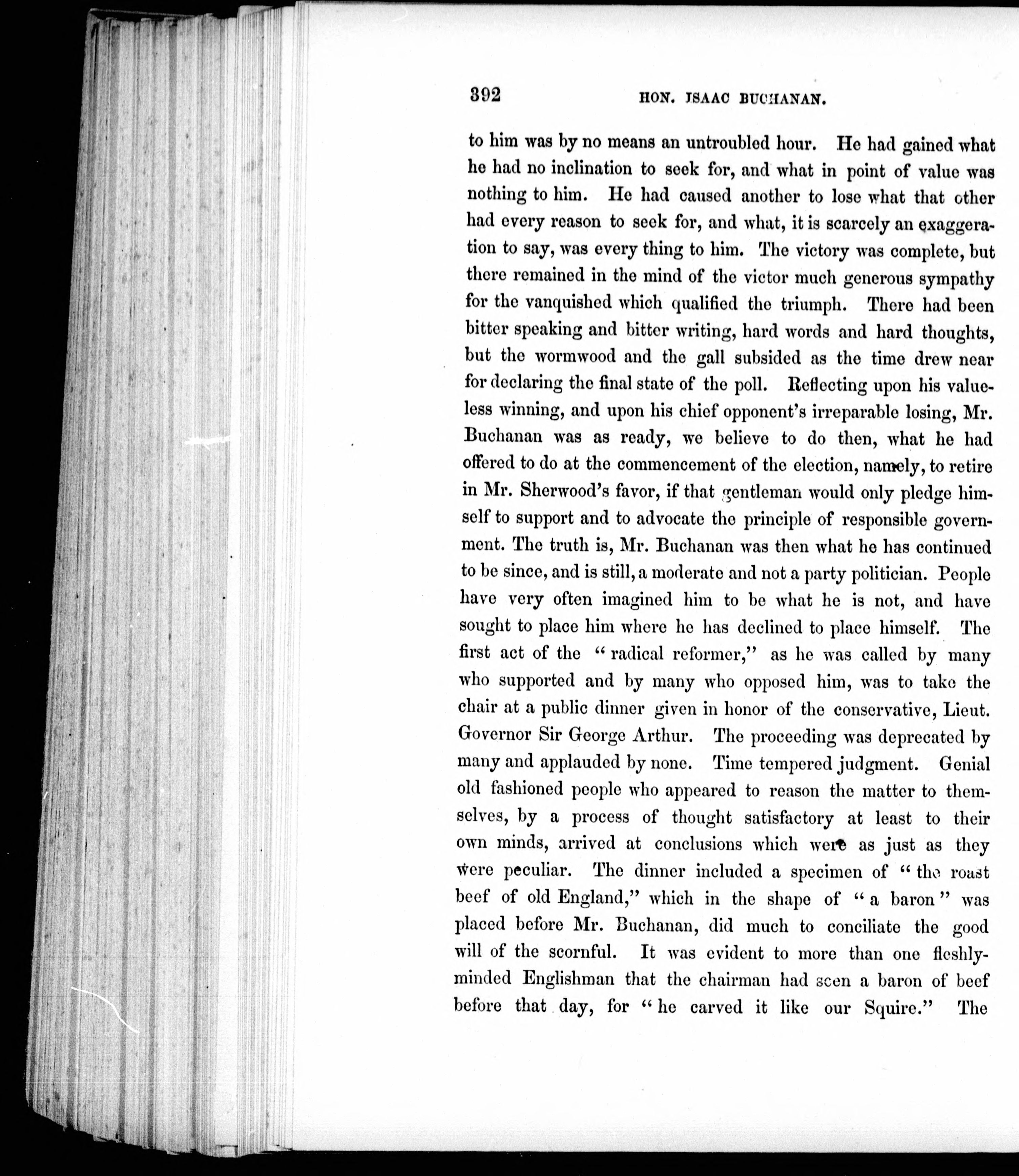 392 HON. ISAAC BUCHANAN.

to him was by no means an untroubled hour. He had gained what he had no inclination to seek for, and what in point of value was nothing to him. He had caused another to lose what that other had every reason to seek for, and what, it is scarcely an exaggeration to say, was every thing to him. The victory was complete, but there remained in the mind of the victor much generous sympathy for the vanquished which qualified the triumph. There had been bitter speaking and bitter writing, hard words and hard thoughts, but the wormwood and the gall subsided as the time drew near for declaring the final state of the poll. Reflecting upon his valueless winning, and upon his chief opponent's irreparable losing, Mr. Buchanan was as ready, we believe to do then, what he had offered to do at the commencement of the election, namely, to retire in Mr. Sherwood's favor, if that gentleman would only pledge himself to support and to advocate the principle of responsible government. The truth is, Mr. Buchanan was then what he has continued to be since, and is still, a moderate and not a party politician. People have very often imagined him to be what he is not, and have sought to place him where he has declined to place himself. The first act of the "radical reformer," as he was called by many who supported and by many who opposed him, was to take the chair at a public dinner given in honor of the conservative, Lieut. Governor Sir George Arthur. The proceeding was deprecated by many and applauded by none. Time tempered judgment. Genial old fashioned people who appeared to reason the matter to themselves, by a process of thought satisfactory at least to their own minds, arrived at conclusions which were as just as they were peculiar. The dinner included a specimen of "the roast beef of old England," which in the shape of "a baron" was placed before Mr. Buchanan, did much to conciliate the good will of the scornful. It was evident to more than one fleshly-minded Englishman that the chairman had seen a baron of beef before that day, for "he carved it like our Squire." The